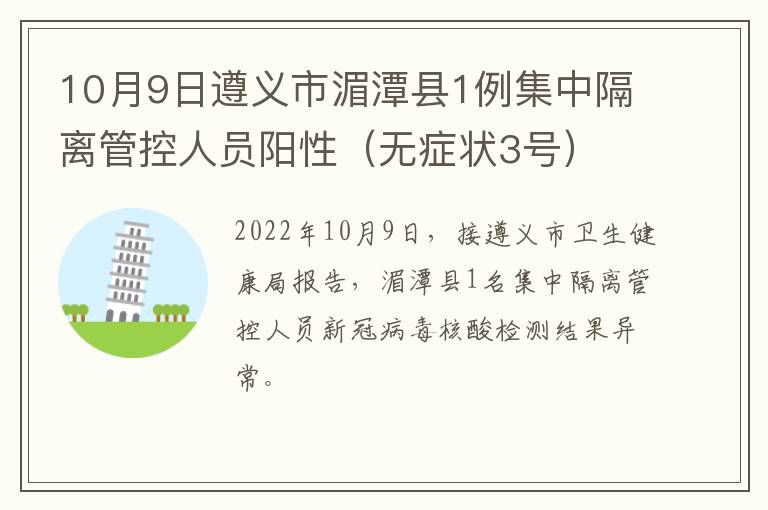 10月9日遵义市湄潭县1例集中隔离管控人员阳性（无症状3号）

2022年10月9日，接遵义市卫生健康局报告，湄潭县1名集中隔离管控人员新冠病毒核酸检测结果异常。